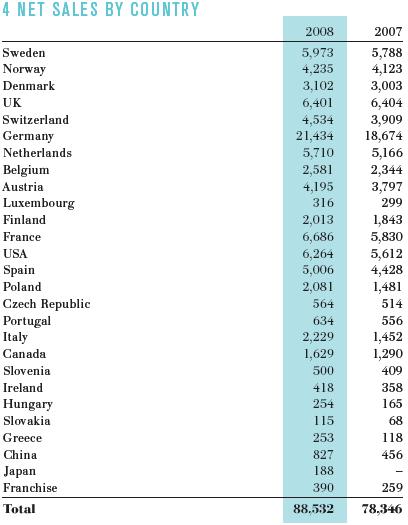 4 NET SALES BY COUNTRY

| | 2008 | 2007 |
|---|---|---|
| Sweden | 5,973 | 5,788 |
| Norway | 4,235 | 4,123 |
| Denmark | 3,102 | 3,003 |
| UK | 6,401 | 6,404 |
| Switzerland | 4,534 | 3,909 |
| Germany | 21,434 | 18,674 |
| Netherlands | 5,710 | 5,166 |
| Belgium | 2,581 | 2,344 |
| Austria | 4,195 | 3,797 |
| Luxembourg | 316 | 299 |
| Finland | 2,013 | 1,843 |
| France | 6,686 | 5,830 |
| USA | 6,264 | 5,612 |
| Spain | 5,006 | 4,428 |
| Poland | 2,081 | 1,481 |
| Czech Republic | 564 | 514 |
| Portugal | 634 | 556 |
| Italy | 2,229 | 1,452 |
| Canada | 1,629 | 1,290 |
| Slovenia | 500 | 409 |
| Ireland | 418 | 358 |
| Hungary | 254 | 165 |
| Slovakia | 115 | 68 |
| Greece | 253 | 118 |
| China | 827 | 456 |
| Japan | 188 | – |
| Franchise | 390 | 259 |
| **Total** | **88,532** | **78,346** |